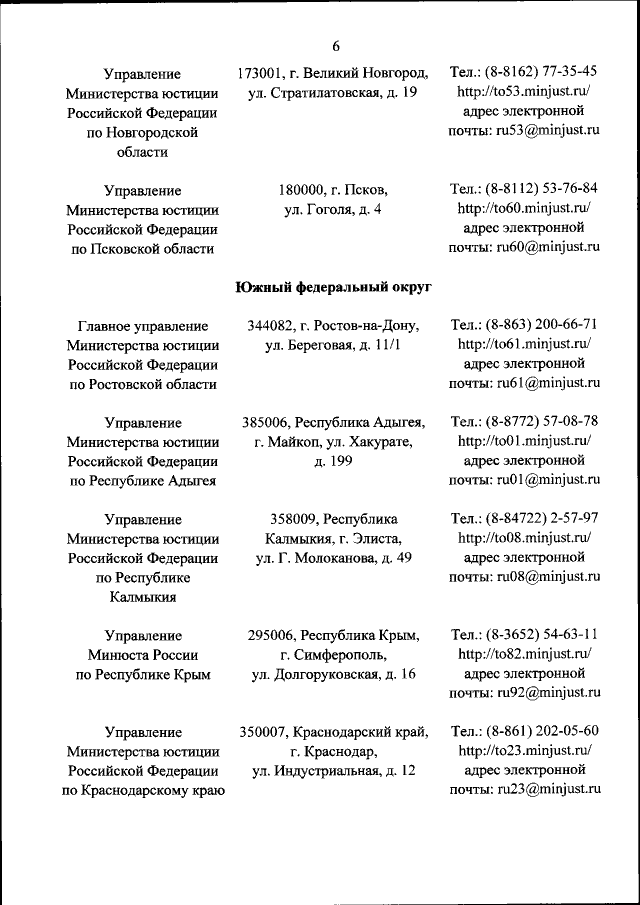 6

| | | |
|---|---|---|
| Управление Министерства юстиции Российской Федерации по Новгородской области | 173001, г. Великий Новгород, ул. Стратилатовская, д. 19 | Тел.: (8-8162) 77-35-45 http://to53.minjust.ru/ адрес электронной почты: ru53@minjust.ru |
| Управление Министерства юстиции Российской Федерации по Псковской области | 180000, г. Псков, ул. Гоголя, д. 4 | Тел.: (8-8112) 53-76-84 http://to60.minjust.ru/ адрес электронной почты: ru60@minjust.ru |

Южный федеральный округ

| | | |
|---|---|---|
| Главное управление Министерства юстиции Российской Федерации по Ростовской области | 344082, г. Ростов-на-Дону, ул. Береговая, д. 11/1 | Тел.: (8-863) 200-66-71 http://to61.minjust.ru/ адрес электронной почты: ru61@minjust.ru |
| Управление Министерства юстиции Российской Федерации по Республике Адыгея | 385006, Республика Адыгея, г. Майкоп, ул. Хакурате, д. 199 | Тел.: (8-8772) 57-08-78 http://to01.minjust.ru/ адрес электронной почты: ru01@minjust.ru |
| Управление Министерства юстиции Российской Федерации по Республике Калмыкия | 358009, Республика Калмыкия, г. Элиста, ул. Г. Молоканова, д. 49 | Тел.: (8-84722) 2-57-97 http://to08.minjust.ru/ адрес электронной почты: ru08@minjust.ru |
| Управление Минюста России по Республике Крым | 295006, Республика Крым, г. Симферополь, ул. Долгоруковская, д. 16 | Тел.: (8-3652) 54-63-11 http://to82.minjust.ru/ адрес электронной почты: ru92@minjust.ru |
| Управление Министерства юстиции Российской Федерации по Краснодарскому краю | 350007, Краснодарский край, г. Краснодар, ул. Индустриальная, д. 12 | Тел.: (8-861) 202-05-60 http://to23.minjust.ru/ адрес электронной почты: ru23@minjust.ru |